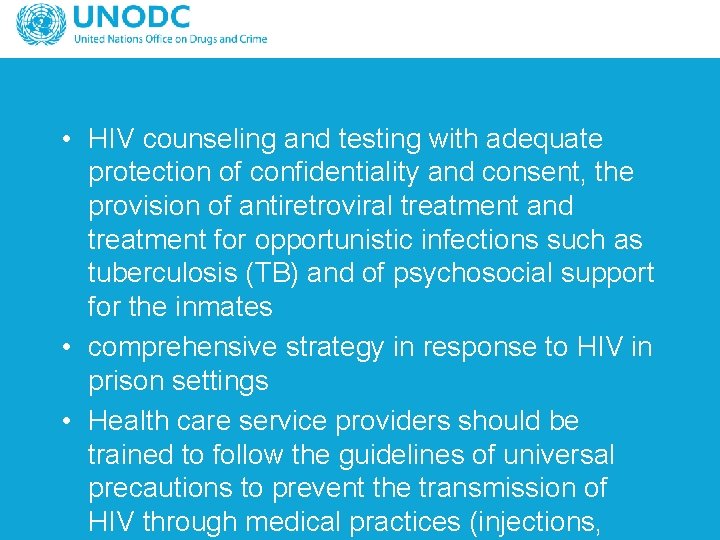 UNODC
United Nations Office on Drugs and Crime

• HIV counseling and testing with adequate protection of confidentiality and consent, the provision of antiretroviral treatment and treatment for opportunistic infections such as tuberculosis (TB) and of psychosocial support for the inmates
• comprehensive strategy in response to HIV in prison settings
• Health care service providers should be trained to follow the guidelines of universal precautions to prevent the transmission of HIV through medical practices (injections,